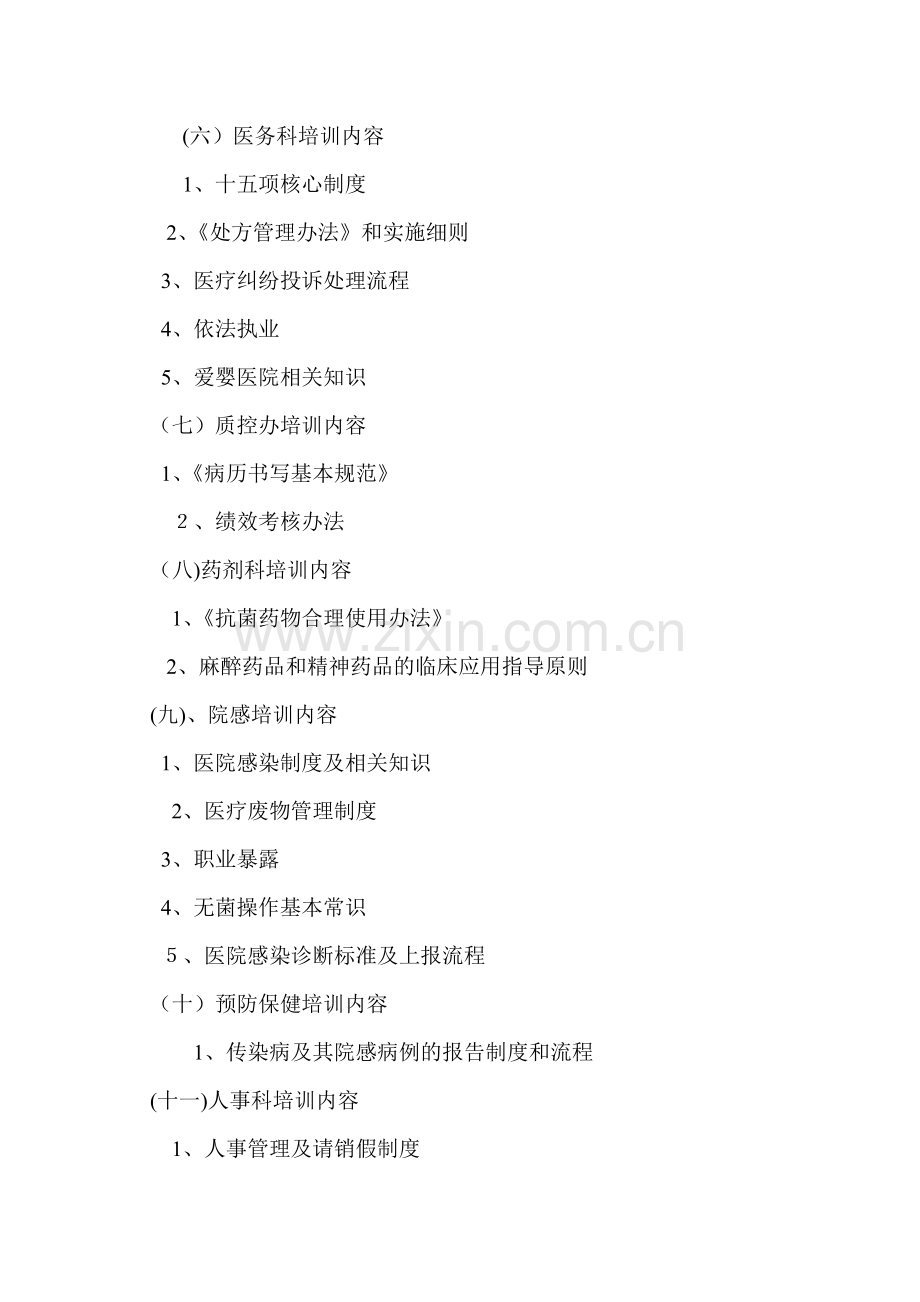 (六）医务科培训内容

1、十五项核心制度

2、《处方管理办法》和实施细则

3、医疗纠纷投诉处理流程

4、依法执业

5、爱婴医院相关知识

（七）质控办培训内容

1、《病历书写基本规范》

2 、绩效考核办法

（八)药剂科培训内容

1、《抗菌药物合理使用办法》

2、麻醉药品和精神药品的临床应用指导原则

(九)、院感培训内容

1、医院感染制度及相关知识

2、医疗废物管理制度

3、职业暴露

4、无菌操作基本常识

5 、医院感染诊断标准及上报流程

（十）预防保健培训内容

1、传染病及其院感病例的报告制度和流程

(十一)人事科培训内容

1、人事管理及请销假制度

www.zixin.com.cn